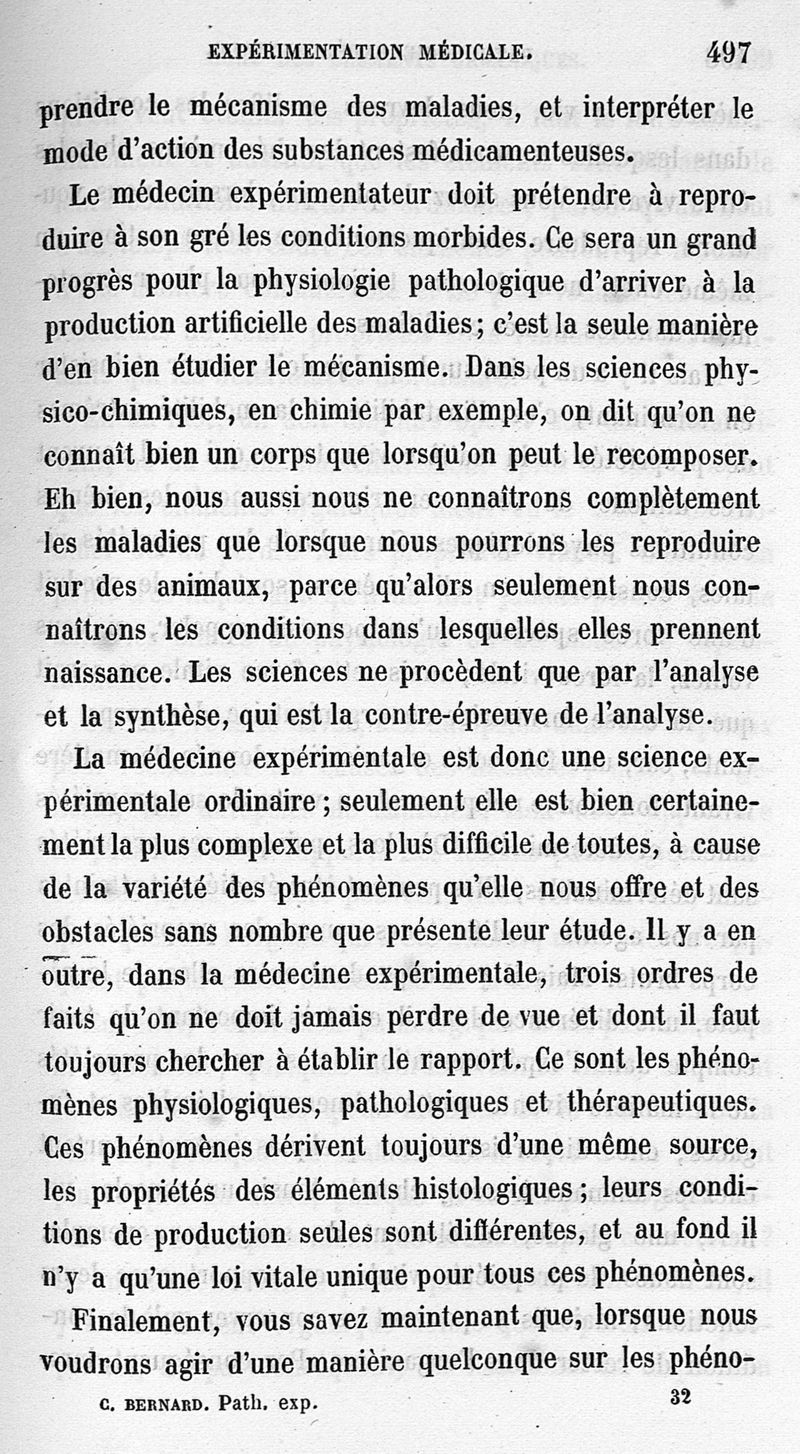 EXPÉRIMENTATION MÉDICALE. 497

prendre le mécanisme des maladies, et interpréter le mode d'action des substances médicamenteuses.

Le médecin expérimentateur doit prétendre à reproduire à son gré les conditions morbides. Ce sera un grand progrès pour la physiologie pathologique d'arriver à la production artificielle des maladies; c'est la seule manière d'en bien étudier le mécanisme. Dans les sciences physico-chimiques, en chimie par exemple, on dit qu'on ne connaît bien un corps que lorsqu'on peut le recomposer. Eh bien, nous aussi nous ne connaîtrons complètement les maladies que lorsque nous pourrons les reproduire sur des animaux, parce qu'alors seulement nous connaîtrons les conditions dans lesquelles elles prennent naissance. Les sciences ne procèdent que par l'analyse et la synthèse, qui est la contre-épreuve de l'analyse.

La médecine expérimentale est donc une science expérimentale ordinaire; seulement elle est bien certainement la plus complexe et la plus difficile de toutes, à cause de la variété des phénomènes qu'elle nous offre et des obstacles sans nombre que présente leur étude. Il y a en outre, dans la médecine expérimentale, trois ordres de faits qu'on ne doit jamais perdre de vue et dont il faut toujours chercher à établir le rapport. Ce sont les phénomènes physiologiques, pathologiques et thérapeutiques. Ces phénomènes dérivent toujours d'une même source, les propriétés des éléments histologiques; leurs conditions de production seules sont différentes, et au fond il n'y a qu'une loi vitale unique pour tous ces phénomènes.

Finalement, vous savez maintenant que, lorsque nous voudrons agir d'une manière quelconque sur les phéno-

C. BERNARD. Path. exp. 32